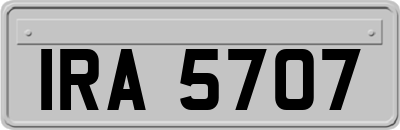 IRA 5707